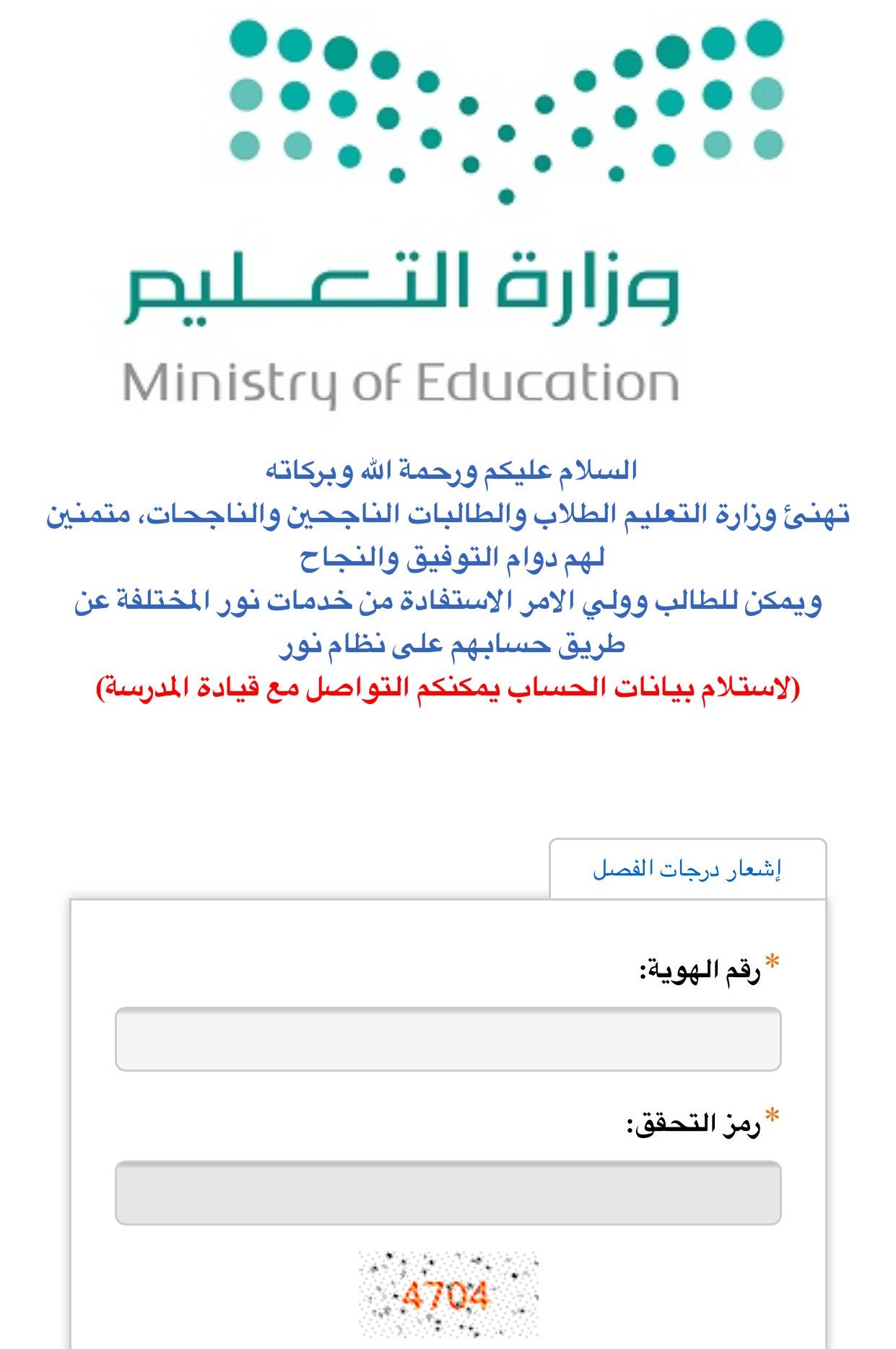 وزارة التعليم
Ministry of Education

السلام عليكم ورحمة الله وبركاته
تهنئ وزارة التعليم الطلاب والطالبات الناجحين والناجحات، متمنين لهم دوام التوفيق والنجاح
ويمكن للطالب وولي الامر الاستفادة من خدمات نور المختلفة عن طريق حسابهم على نظام نور
(لاستلام بيانات الحساب يمكنكم التواصل مع قيادة المدرسة)

إشعار درجات الفصل

*رقم الهوية:

*رمز التحقق:

4704